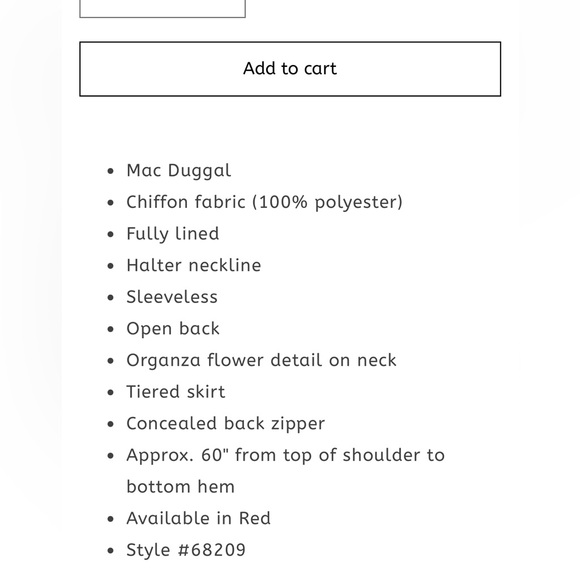 Add to cart

- Mac Duggal
- Chiffon fabric (100% polyester)
- Fully lined
- Halter neckline
- Sleeveless
- Open back
- Organza flower detail on neck
- Tiered skirt
- Concealed back zipper
- Approx. 60" from top of shoulder to bottom hem
- Available in Red
- Style #68209